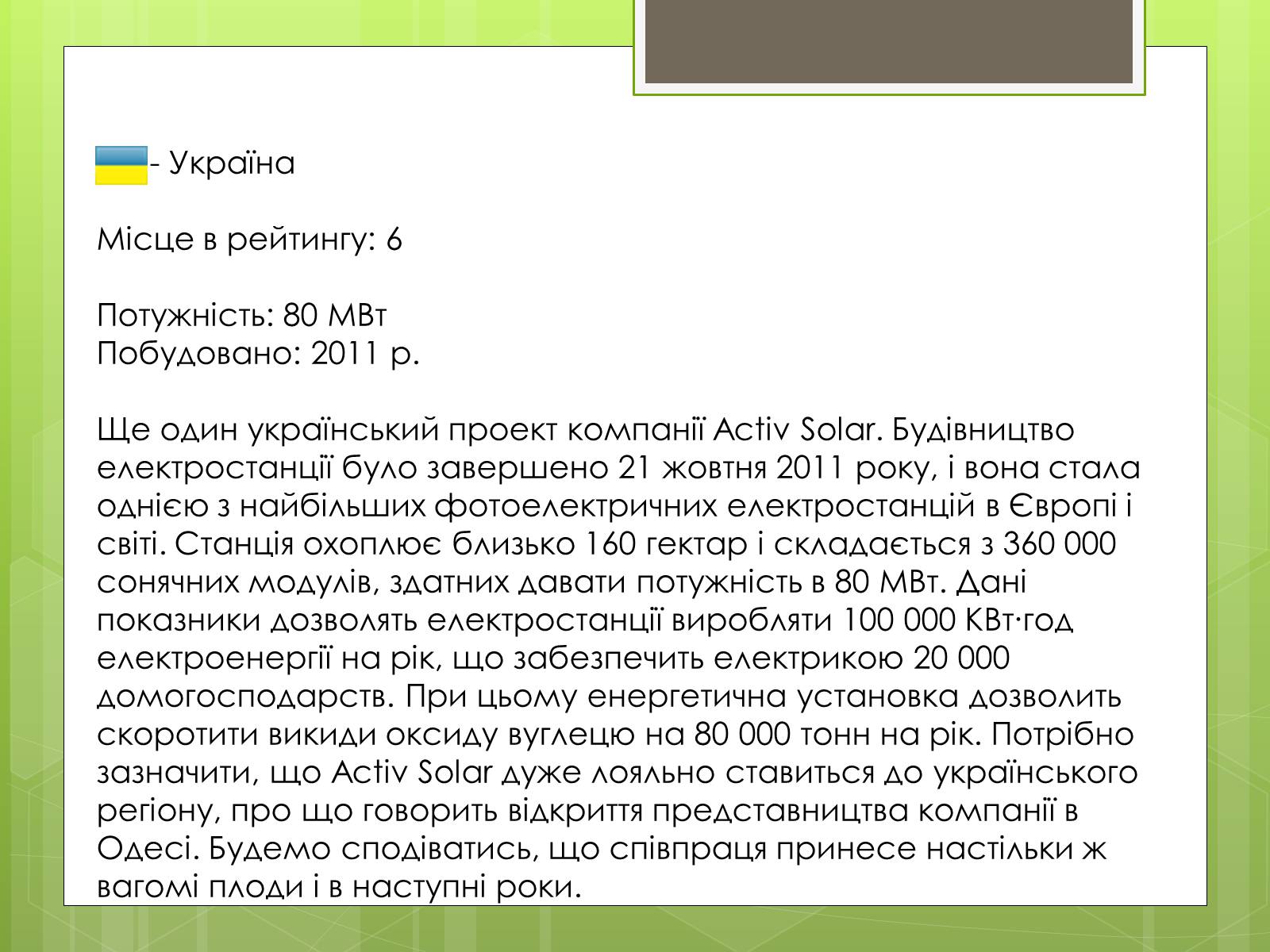 - Україна

Місце в рейтингу: 6

Потужність: 80 МВт
Побудовано: 2011 р.

Ще один український проект компанії Activ Solar. Будівництво електростанції було завершено 21 жовтня 2011 року, і вона стала однією з найбільших фотоелектричних електростанцій в Європі і світі. Станція охоплює близько 160 гектар і складається з 360 000 сонячних модулів, здатних давати потужність в 80 МВт. Дані показники дозволять електростанції виробляти 100 000 КВт·год електроенергії на рік, що забезпечить електрикою 20 000 домогосподарств. При цьому енергетична установка дозволить скоротити викиди оксиду вуглецю на 80 000 тонн на рік. Потрібно зазначити, що Activ Solar дуже лояльно ставиться до українського регіону, про що говорить відкриття представництва компанії в Одесі. Будемо сподіватись, що співпраця принесе настільки ж вагомі плоди і в наступні роки.